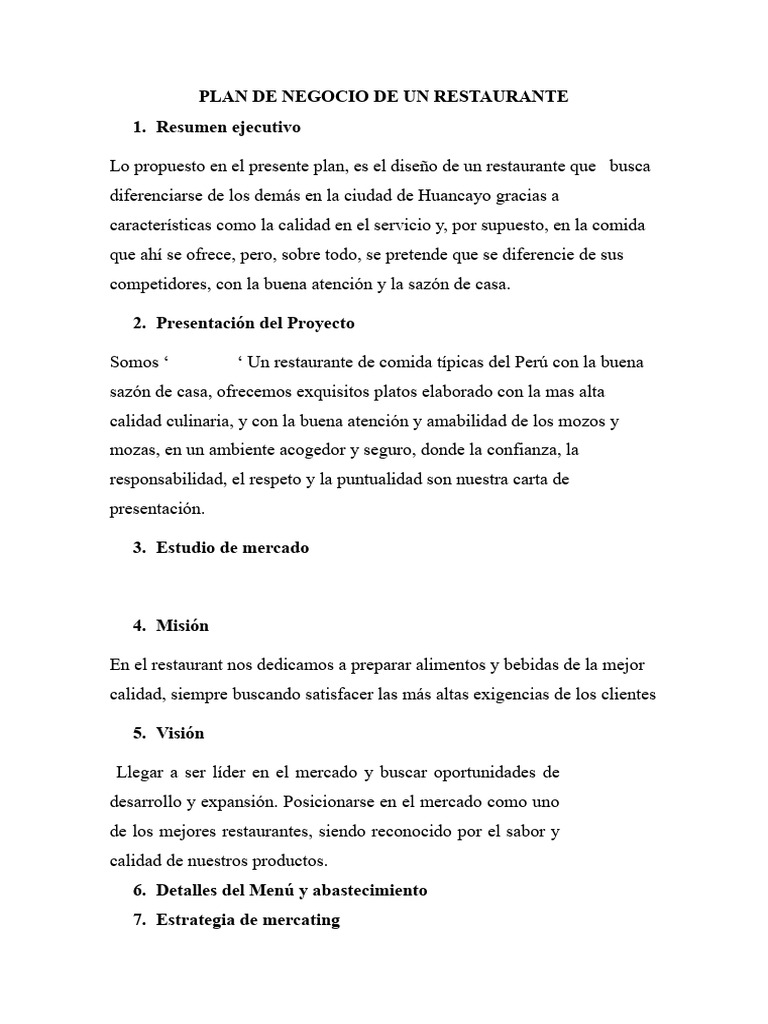 PLAN DE NEGOCIO DE UN RESTAURANTE

1. Resumen ejecutivo

Lo propuesto en el presente plan, es el diseño de un restaurante que busca diferenciarse de los demás en la ciudad de Huancayo gracias a características como la calidad en el servicio y, por supuesto, en la comida que ahí se ofrece, pero, sobre todo, se pretende que se diferencie de sus competidores, con la buena atención y la sazón de casa.

2. Presentación del Proyecto

Somos ‘ ‘ Un restaurante de comida típicas del Perú con la buena sazón de casa, ofrecemos exquisitos platos elaborado con la mas alta calidad culinaria, y con la buena atención y amabilidad de los mozos y mozas, en un ambiente acogedor y seguro, donde la confianza, la responsabilidad, el respeto y la puntualidad son nuestra carta de presentación.

3. Estudio de mercado

4. Misión

En el restaurant nos dedicamos a preparar alimentos y bebidas de la mejor calidad, siempre buscando satisfacer las más altas exigencias de los clientes

5. Visión

Llegar a ser líder en el mercado y buscar oportunidades de desarrollo y expansión. Posicionarse en el mercado como uno de los mejores restaurantes, siendo reconocido por el sabor y calidad de nuestros productos.

6. Detalles del Menú y abastecimiento

7. Estrategia de mercating